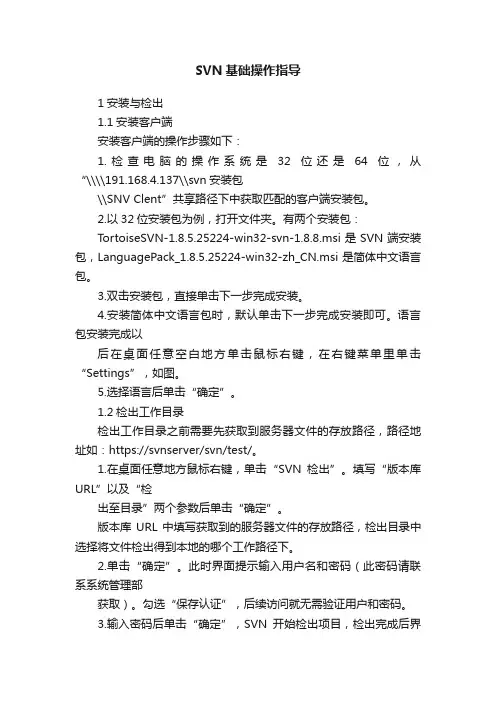 SVN 基础操作指导

1 安装与检出

1.1 安装客户端

安装客户端的操作步骤如下：

1. 检查电脑的操作系统是 32 位还是 64 位，从“\\\\191.168.4.137\\svn 安装包

\\SNV Clent”共享路径下中获取匹配的客户端安装包。

2.以 32 位安装包为例，打开文件夹。有两个安装包：

TortoiseSVN-1.8.5.25224-win32-svn-1.8.8.msi 是 SVN 端安装包，LanguagePack_1.8.5.25224-win32-zh_CN.msi 是简体中文语言包。

3.双击安装包，直接单击下一步完成安装。

4.安装简体中文语言包时，默认单击下一步完成安装即可。语言包安装完成以

后在桌面任意空白地方单击鼠标右键，在右键菜单里单击“Settings”，如图。

5.选择语言后单击“确定”。

1.2 检出工作目录

检出工作目录之前需要先获取到服务器文件的存放路径，路径地址如：https://svnserver/svn/test/。

1.在桌面任意地方鼠标右键，单击“SVN 检出”。填写“版本库 URL”以及“检

出至目录”两个参数后单击“确定”。

版本库 URL 中填写获取到的服务器文件的存放路径，检出目录中选择将文件检出得到本地的哪个工作路径下。

2.单击“确定”。此时界面提示输入用户名和密码（此密码请联系系统管理部

获取）。勾选“保存认证”，后续访问就无需验证用户和密码。

3.输入密码后单击“确定”，SVN 开始检出项目，检出完成后界